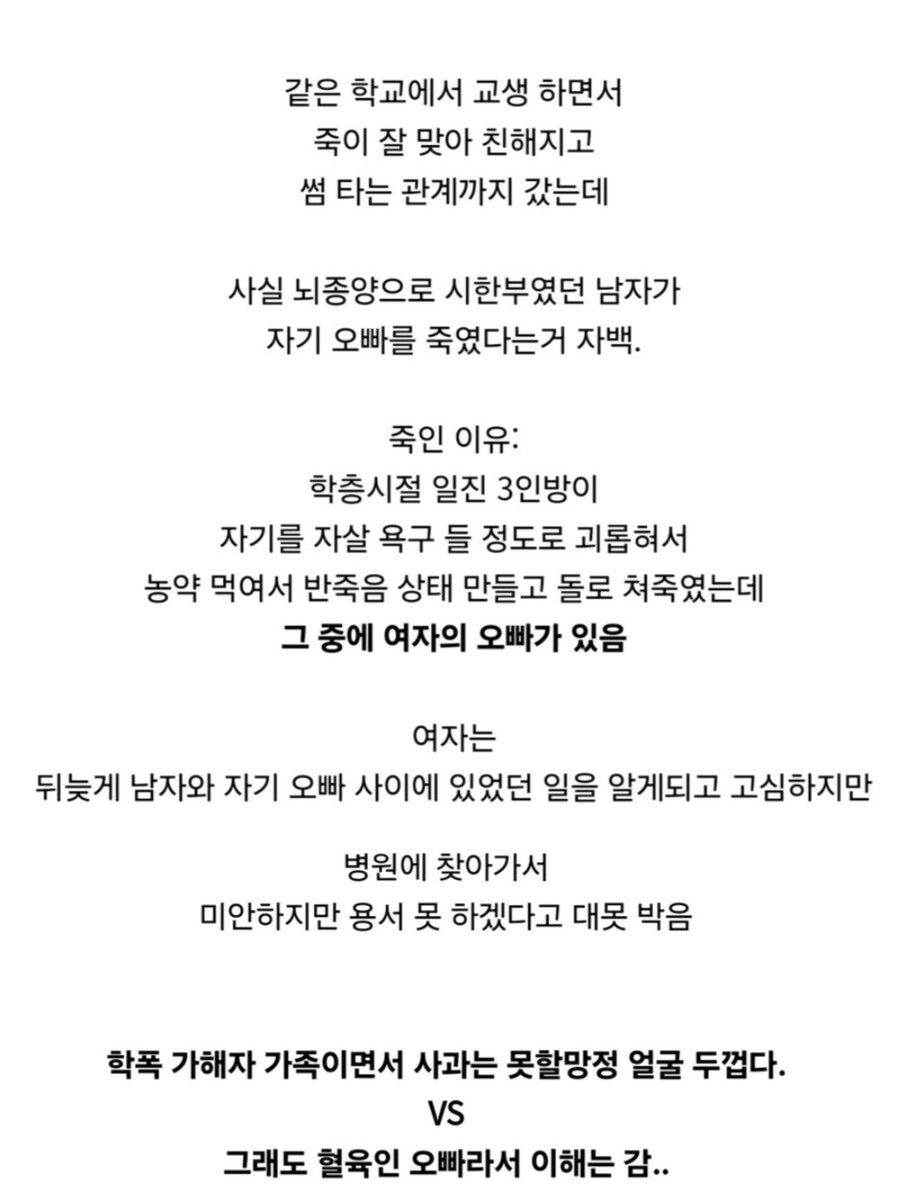 같은 학교에서 교생 하면서
죽이 잘 맞아 친해지고
썸 타는 관계까지 갔는데

사실 뇌종양으로 시한부였던 남자가
자기 오빠를 죽였다는거 자백.

죽인 이유:
학층시절 일진 3인방이
자기를 자살 욕구 들 정도로 괴롭혀서
농약 먹여서 반죽음 상태 만들고 돌로 쳐죽였는데
그 중에 여자의 오빠가 있음

여자는
뒤늦게 남자와 자기 오빠 사이에 있었던 일을 알게되고 고심하지만

병원에 찾아가서
미안하지만 용서 못 하겠다고 대못 박음

학폭 가해자 가족이면서 사과는 못할망정 얼굴 두껍다.
VS
그래도 혈육인 오빠라서 이해는 감..